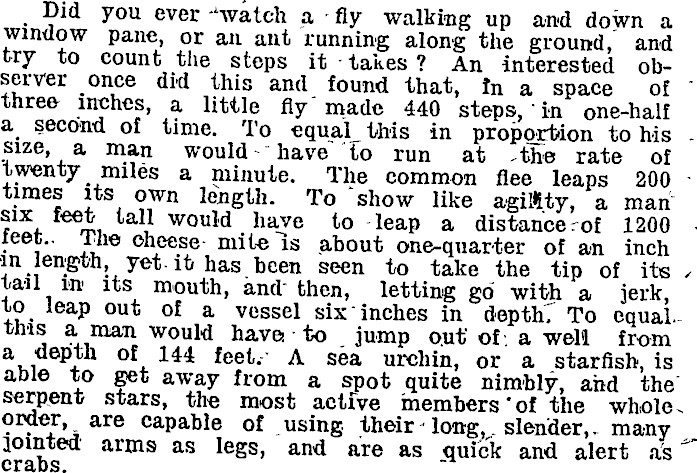 Did you ever watch a fly walking up and down a window pane, or an ant running along the ground, and try to count the steps it takes? An interested observer once did this and found that, in a space of three inches, a little fly made 440 steps, in one-half a second of time. To equal this in proportion to his size, a man would have to run at the rate of twenty miles a minute. The common flee leaps 200 times its own length. To show like agility, a man six feet tall would have to leap a distance of 1200 feet. The cheese mite is about one-quarter of an inch in length, yet it has been seen to take the tip of its tail in its mouth, and then, letting go with a jerk, to leap out of a vessel six inches in depth. To equal this a man would have to jump out of a well from a depth of 144 feet. A sea urchin, or a starfish, is able to get away from a spot quite nimbly, and the serpent stars, the most active members of the whole order, are capable of using their long, slender, many jointed arms as legs, and are as quick and alert as crabs.